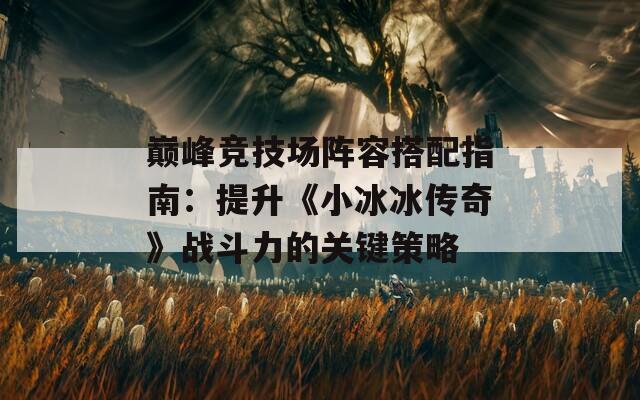 巅峰竞技场阵容搭配指南：提升《小冰冰传奇》战斗力的关键策略